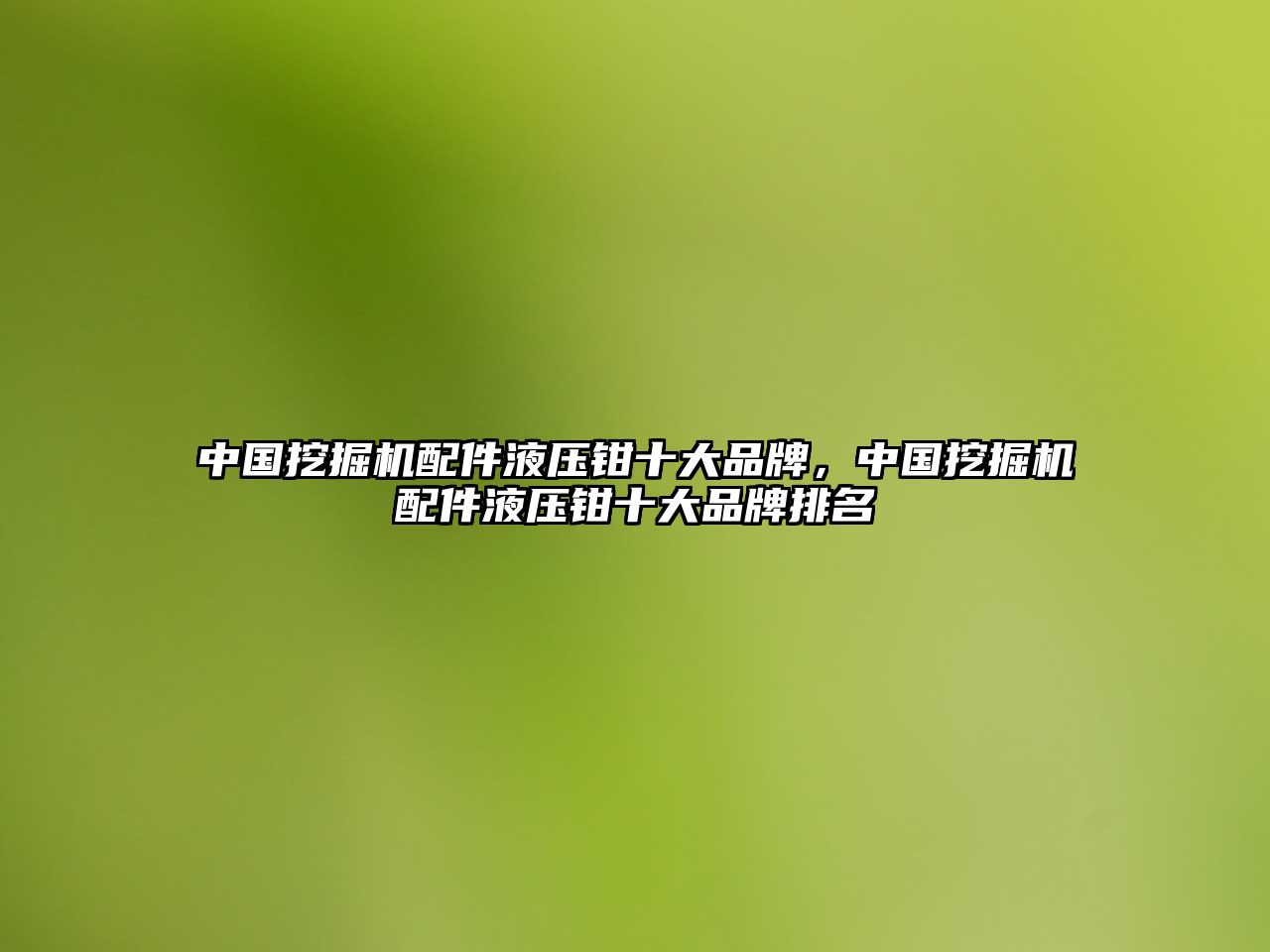 中国挖掘机配件液压钳十大品牌，中国挖掘机配件液压钳十大品牌排名